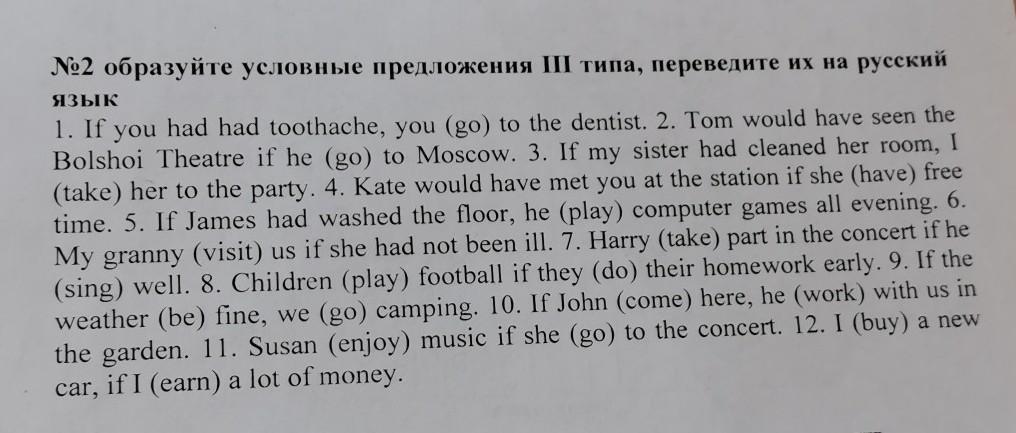 №2 образуйте условные предложения III типа, переведите их на русский язык
1. If you had had toothache, you (go) to the dentist. 2. Tom would have seen the Bolshoi Theatre if he (go) to Moscow. 3. If my sister had cleaned her room, I (take) her to the party. 4. Kate would have met you at the station if she (have) free time. 5. If James had washed the floor, he (play) computer games all evening. 6. My granny (visit) us if she had not been ill. 7. Harry (take) part in the concert if he (sing) well. 8. Children (play) football if they (do) their homework early. 9. If the weather (be) fine, we (go) camping. 10. If John (come) here, he (work) with us in the garden. 11. Susan (enjoy) music if she (go) to the concert. 12. I (buy) a new car, if I (earn) a lot of money.